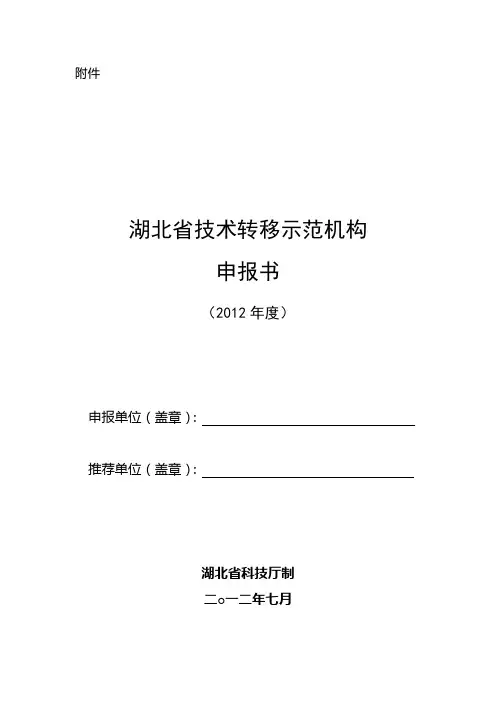 附件

湖北省技术转移示范机构

申报书

（2012 年度）

申报单位（盖章）：

推荐单位（盖章）：

湖北省科技厅制

二○一二年七月